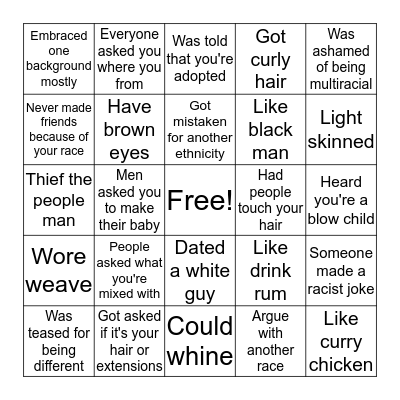 | | | | | |
|---|---|---|---|---|
| Embraced one background mostly | Everyone asked you where you from | Was told that you're adopted | Got curly hair | Was ashamed of being multiracial |
| Never made friends because of your race | Have brown eyes | Got mistaken for another ethnicity | Like black man | Light skinned |
| Thief the people man | Men asked you to make their baby | Free! | Had people touch your hair | Heard you're a blow child |
| Wore weave | People asked what you're mixed with | Dated a white guy | Like drink rum | Someone made a racist joke |
| Was teased for being different | Got asked if it's your hair or extensions | Could whine | Argue with another race | Like curry chicken |